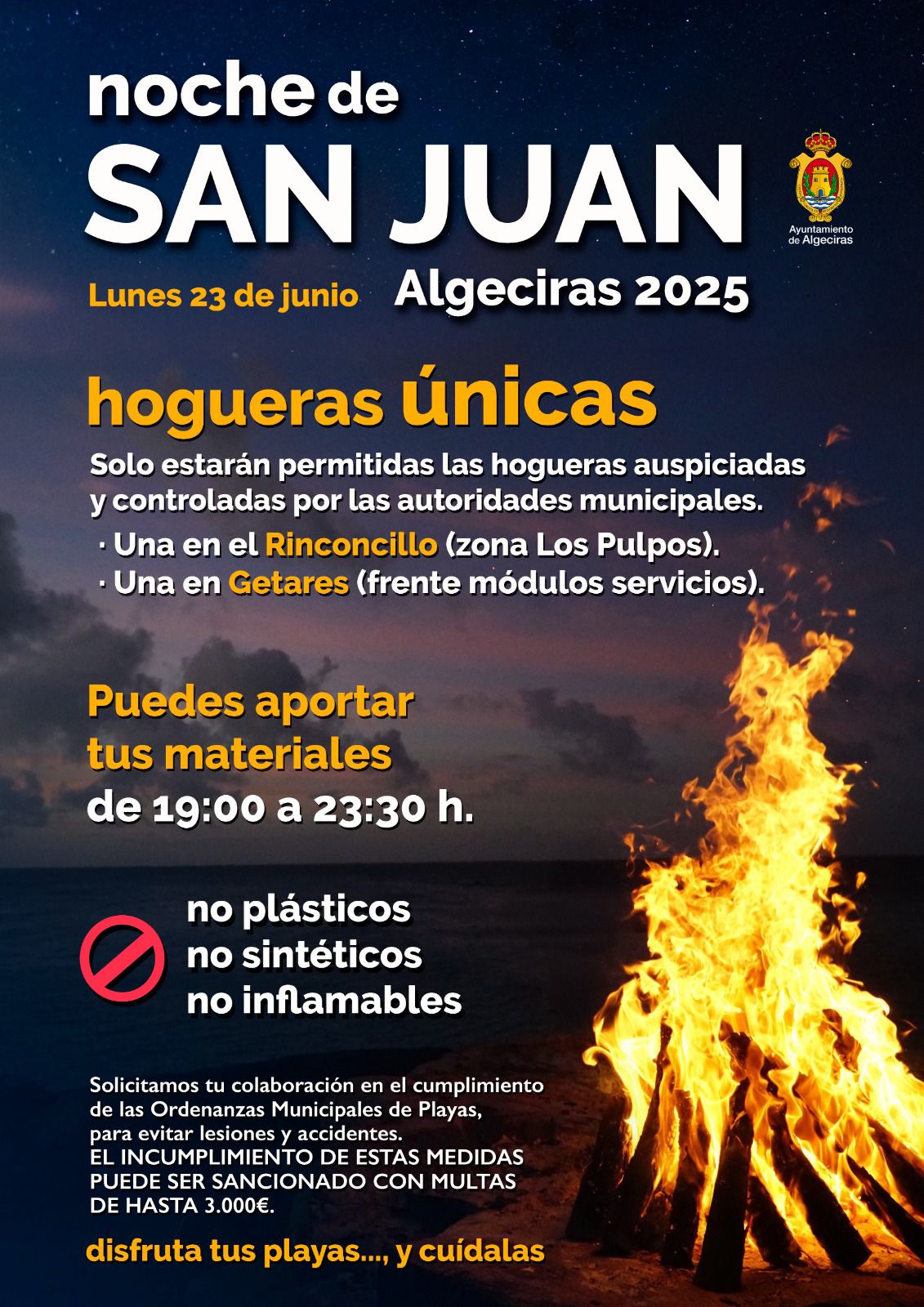 noche de
SAN JUAN

Ayuntamiento de Algeciras

Lunes 23 de junio Algeciras 2025

hogueras únicas

Solo estarán permitidas las hogueras auspiciadas y controladas por las autoridades municipales.

· Una en el Rinconcillo (zona Los Pulpos).
· Una en Getares (frente módulos servicios).

Puedes aportar tus materiales de 19:00 a 23:30 h.

no plásticos
no sintéticos
no inflamables

Solicitamos tu colaboración en el cumplimiento de las Ordenanzas Municipales de Playas, para evitar lesiones y accidentes.
EL INCUMPLIMIENTO DE ESTAS MEDIDAS PUEDE SER SANCIONADO CON MULTAS DE HASTA 3.000€.

disfruta tus playas..., y cuídalas